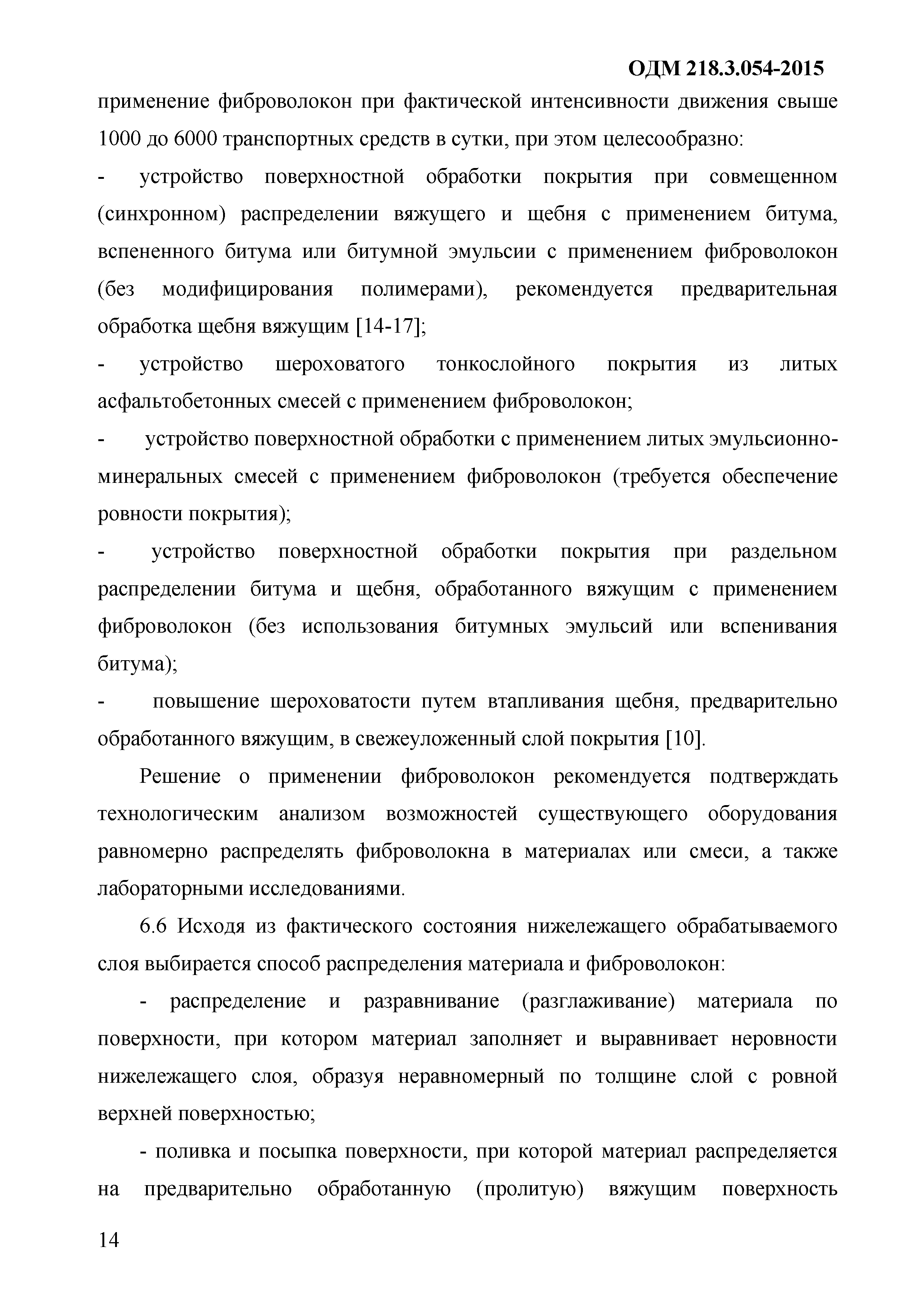 ОДМ 218.3.054-2015

применение фиброволокон при фактической интенсивности движения свыше 1000 до 6000 транспортных средств в сутки, при этом целесообразно:

- устройство поверхностной обработки покрытия при совмещенном (синхронном) распределении вяжущего и щебня с применением битума, вспененного битума или битумной эмульсии с применением фиброволокон (без модифицирования полимерами), рекомендуется предварительная обработка щебня вяжущим [14-17];

- устройство шероховатого тонкослойного покрытия из литых асфальтобетонных смесей с применением фиброволокон;

- устройство поверхностной обработки с применением литых эмульсионно-минеральных смесей с применением фиброволокон (требуется обеспечение ровности покрытия);

- устройство поверхностной обработки покрытия при раздельном распределении битума и щебня, обработанного вяжущим с применением фиброволокон (без использования битумных эмульсий или вспенивания битума);

- повышение шероховатости путем втапливания щебня, предварительно обработанного вяжущим, в свежеуложенный слой покрытия [10].

Решение о применении фиброволокон рекомендуется подтверждать технологическим анализом возможностей существующего оборудования равномерно распределять фиброволокна в материалах или смеси, а также лабораторными исследованиями.

6.6 Исходя из фактического состояния нижележащего обрабатываемого слоя выбирается способ распределения материала и фиброволокон:

- распределение и разравнивание (разглаживание) материала по поверхности, при котором материал заполняет и выравнивает неровности нижележащего слоя, образуя неравномерный по толщине слой с ровной верхней поверхностью;

- поливка и посыпка поверхности, при которой материал распределяется на предварительно обработанную (пролитую) вяжущим поверхность

14